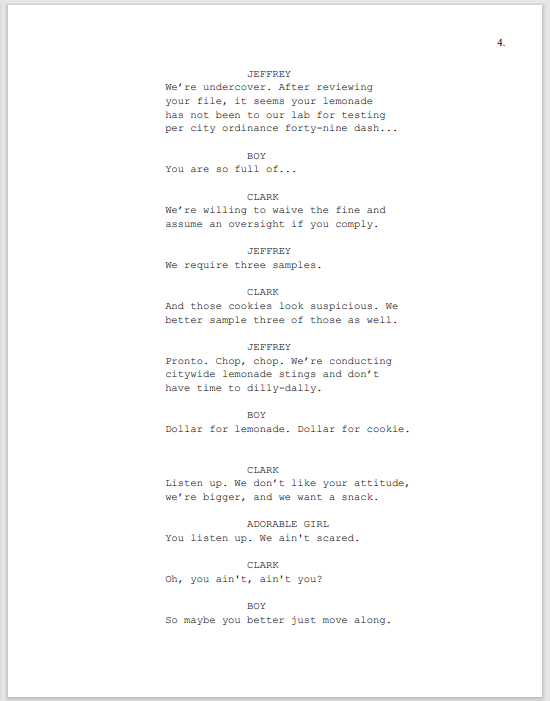 4.

JEFFREY
We're undercover. After reviewing your file, it seems your lemonade has not been to our lab for testing per city ordinance forty-nine dash...

BOY
You are so full of...

CLARK
We're willing to waive the fine and assume an oversight if you comply.

JEFFREY
We require three samples.

CLARK
And those cookies look suspicious. We better sample three of those as well.

JEFFREY
Pronto. Chop, chop. We're conducting citywide lemonade stings and don't have time to dilly-dally.

BOY
Dollar for lemonade. Dollar for cookie.

CLARK
Listen up. We don't like your attitude, we're bigger, and we want a snack.

ADORABLE GIRL
You listen up. We ain't scared.

CLARK
Oh, you ain't, ain't you?

BOY
So maybe you better just move along.